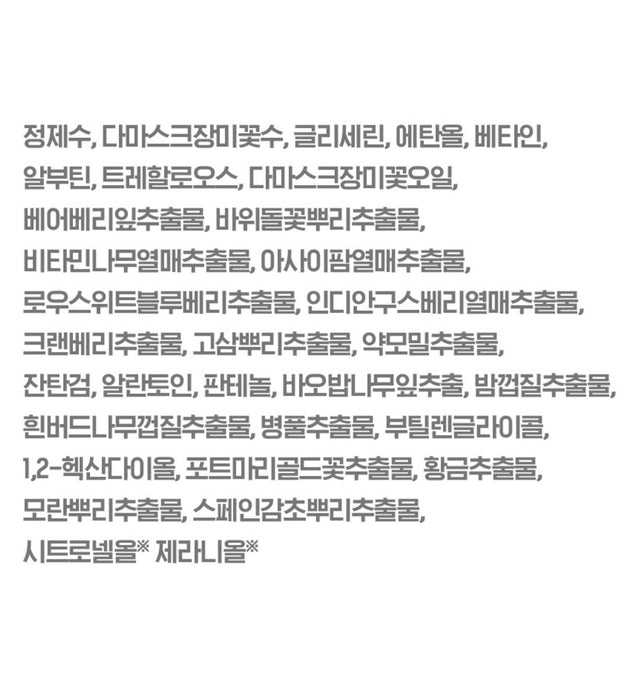 정제수, 다마스크장미꽃수, 글리세린, 에탄올, 베타인, 알부틴, 트레할로오스, 다마스크장미꽃오일, 베어베리잎추출물, 바위돌꽃뿌리추출물, 비타민나무열매추출물, 아사이팜열매추출물, 로우스위트블루베리추출물, 인디안구스베리열매추출물, 크랜베리추출물, 고삼뿌리추출물, 약모밀추출물, 잔탄검, 알란토인, 판테놀, 바오밥나무잎추출, 밤껍질추출물, 흰버드나무껍질추출물, 병풀추출물, 부틸렌글라이콜, 1,2-헥산다이올, 포트마리골드꽃추출물, 황금추출물, 모란뿌리추출물, 스페인감초뿌리추출물, 시트로넬올※ 제라니올※